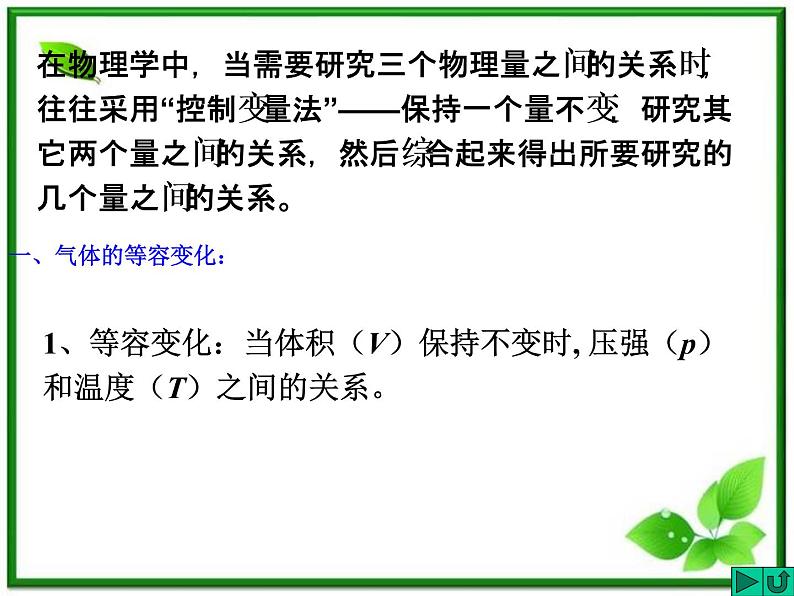 在物理学中，当需要研究三个物理量之间的关系时，往往采用“控制变量法”——保持一个量不变，研究其它两个量之间的关系，然后综合起来得出所要研究的几个量之间的关系。

一、气体的等容变化：

1、等容变化：当体积（$V$）保持不变时, 压强（$p$）和温度（$T$）之间的关系。